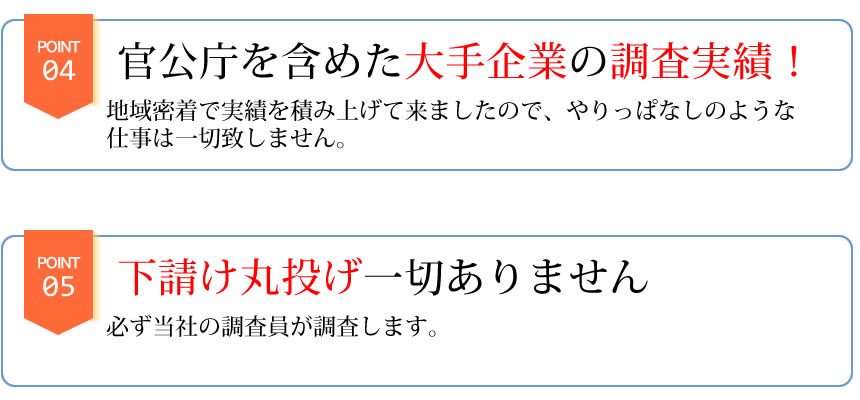 POINT
04

官公庁を含めた大手企業の調査実績！

地域密着で実績を積み上げて来ましたので、やりっぱなしのような仕事は一切致しません。

POINT
05

下請け丸投げ一切ありません

必ず当社の調査員が調査します。